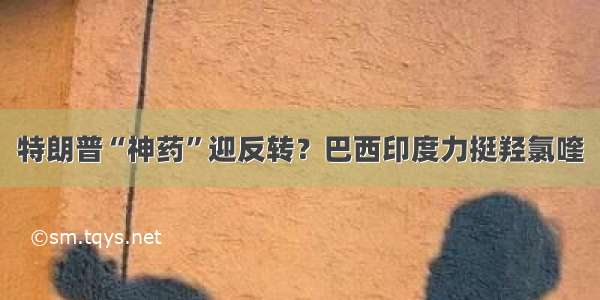 特朗普“神药”迎反转？巴西印度力挺羟氯喹

©sm.tqys.net